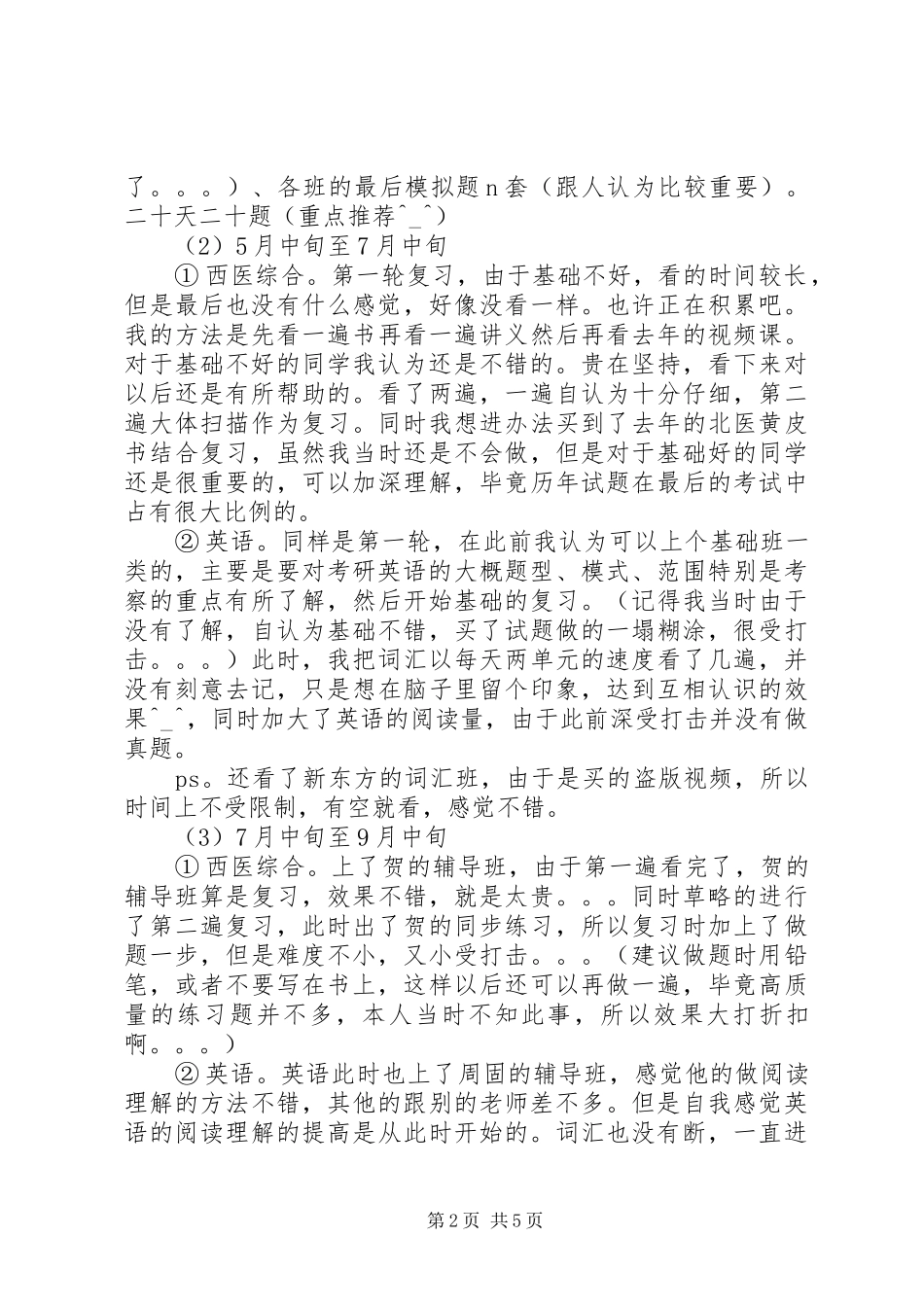 了。。。）、各班的最后模拟题n套（跟人认为比较重要）。二十天二十题（重点推荐^_^）

（2）5月中旬至7月中旬

①西医综合。第一轮复习，由于基础不好，看的时间较长，但是最后也没有什么感觉，好像没看一样。也许正在积累吧。我的方法是先看一遍书再看一遍讲义然后再看去年的视频课。对于基础不好的同学我认为还是不错的。贵在坚持，看下来对以后还是有所帮助的。看了两遍，一遍自认为十分仔细，第二遍大体扫描作为复习。同时我想进办法买到了去年的北医黄皮书结合复习，虽然我当时还是不会做，但是对于基础好的同学还是很重要的，可以加深理解，毕竟历年试题在最后的考试中占有很大比例的。

②英语。同样是第一轮，在此前我认为可以上个基础班一类的，主要是要对考研英语的大概题型、模式、范围特别是考察的重点有所了解，然后开始基础的复习。（记得我当时由于没有了解，自认为基础不错，买了试题做的一塌糊涂，很受打击。。。）此时，我把词汇以每天两单元的速度看了几遍，并没有刻意去记，只是想在脑子里留个印象，达到互相认识的效果^_^，同时加大了英语的阅读量，由于此前深受打击并没有做真题。

ps。还看了新东方的词汇班，由于是买的盗版视频，所以时间上不受限制，有空就看，感觉不错。

（3）7月中旬至9月中旬

①西医综合。上了贺的辅导班，由于第一遍看完了，贺的辅导班算是复习，效果不错，就是太贵。。。同时草略的进行了第二遍复习，此时出了贺的同步练习，所以复习时加上了做题一步，但是难度不小，又小受打击。。。（建议做题时用铅笔，或者不要写在书上，这样以后还可以再做一遍，毕竟高质量的练习题并不多，本人当时不知此事，所以效果大打折扣啊。。。）

②英语。英语此时也上了周固的辅导班，感觉他的做阅读理解的方法不错，其他的跟别的老师差不多。但是自我感觉英语的阅读理解的提高是从此时开始的。词汇也没有断，一直进

第2页 共5页